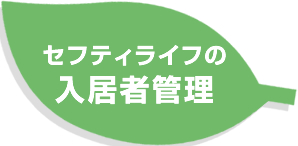 セフティライフの
入居者管理